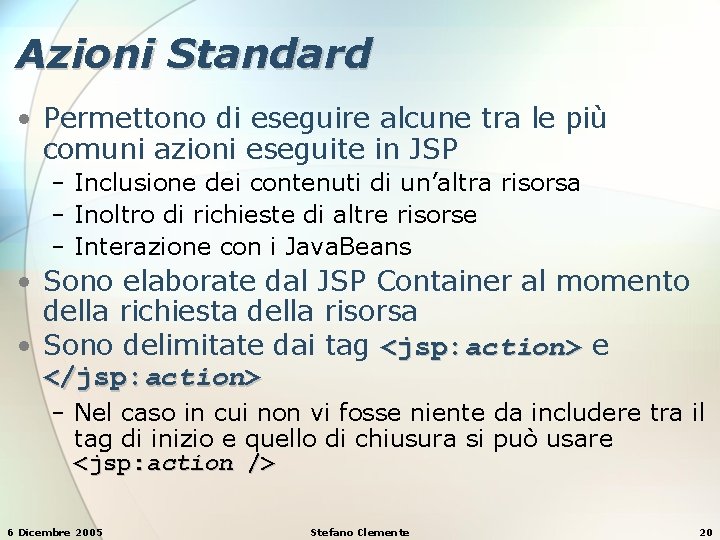 Azioni Standard

• Permettono di eseguire alcune tra le più comuni azioni eseguite in JSP
  – Inclusione dei contenuti di un'altra risorsa
  – Inoltro di richieste di altre risorse
  – Interazione con i JavaBeans
• Sono elaborate dal JSP Container al momento della richiesta della risorsa
• Sono delimitate dai tag <jsp:action> e </jsp:action>
  – Nel caso in cui non vi fosse niente da includere tra il tag di inizio e quello di chiusura si può usare <jsp:action />

6 Dicembre 2005    Stefano Clemente    20